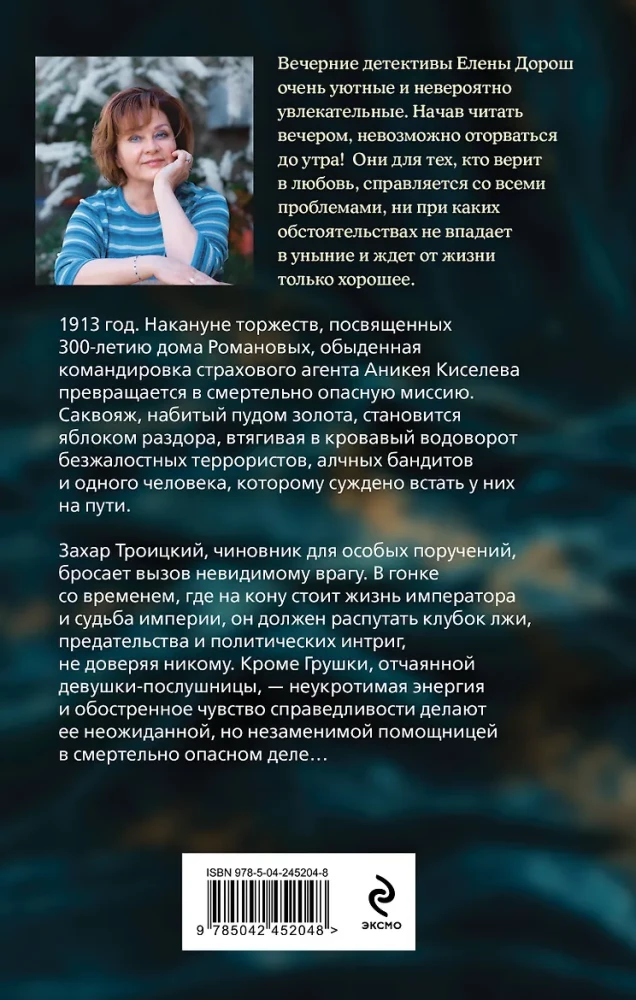 Вечерние детективы Елены Дорош очень уютные и невероятно увлекательные. Начав читать вечером, невозможно оторваться до утра! Они для тех, кто верит в любовь, справляется со всеми проблемами, ни при каких обстоятельствах не впадает в уныние и ждет от жизни только хорошее.

1913 год. Накануне торжеств, посвященных 300-летию дома Романовых, обыденная командировка страхового агента Аникея Киселева превращается в смертельно опасную миссию. Саквояж, набитый пудом золота, становится яблоком раздора, втягивая в кровавый водоворот безжалостных террористов, алчных бандитов и одного человека, которому суждено встать у них на пути.

Захар Троицкий, чиновник для особых поручений, бросает вызов невидимому врагу. В гонке со временем, где на кону стоит жизнь императора и судьба империи, он должен распутать клубок лжи, предательства и политических интриг, не доверяя никому. Кроме Грушки, отчаянной девушки-послушницы, — неукротимая энергия и обостренное чувство справедливости делают ее неожиданной, но незаменимой помощницей в смертельно опасном деле…

ISBN 978-5-04-245204-8

9 785042 452048 >

ЭКСМО